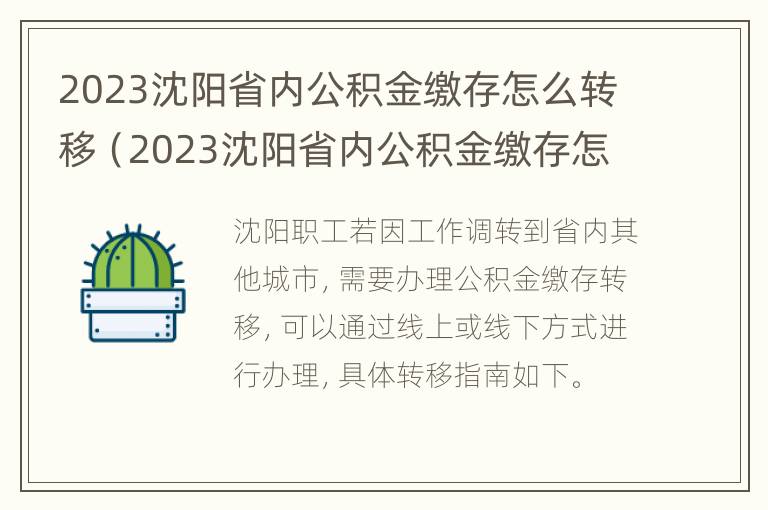 2023沈阳省内公积金缴存怎么转移（2023沈阳省内公积金缴存怎

沈阳职工若因工作调转到省内其他城市，需要办理公积金缴存转移，可以通过线上或线下方式进行办理，具体转移指南如下。